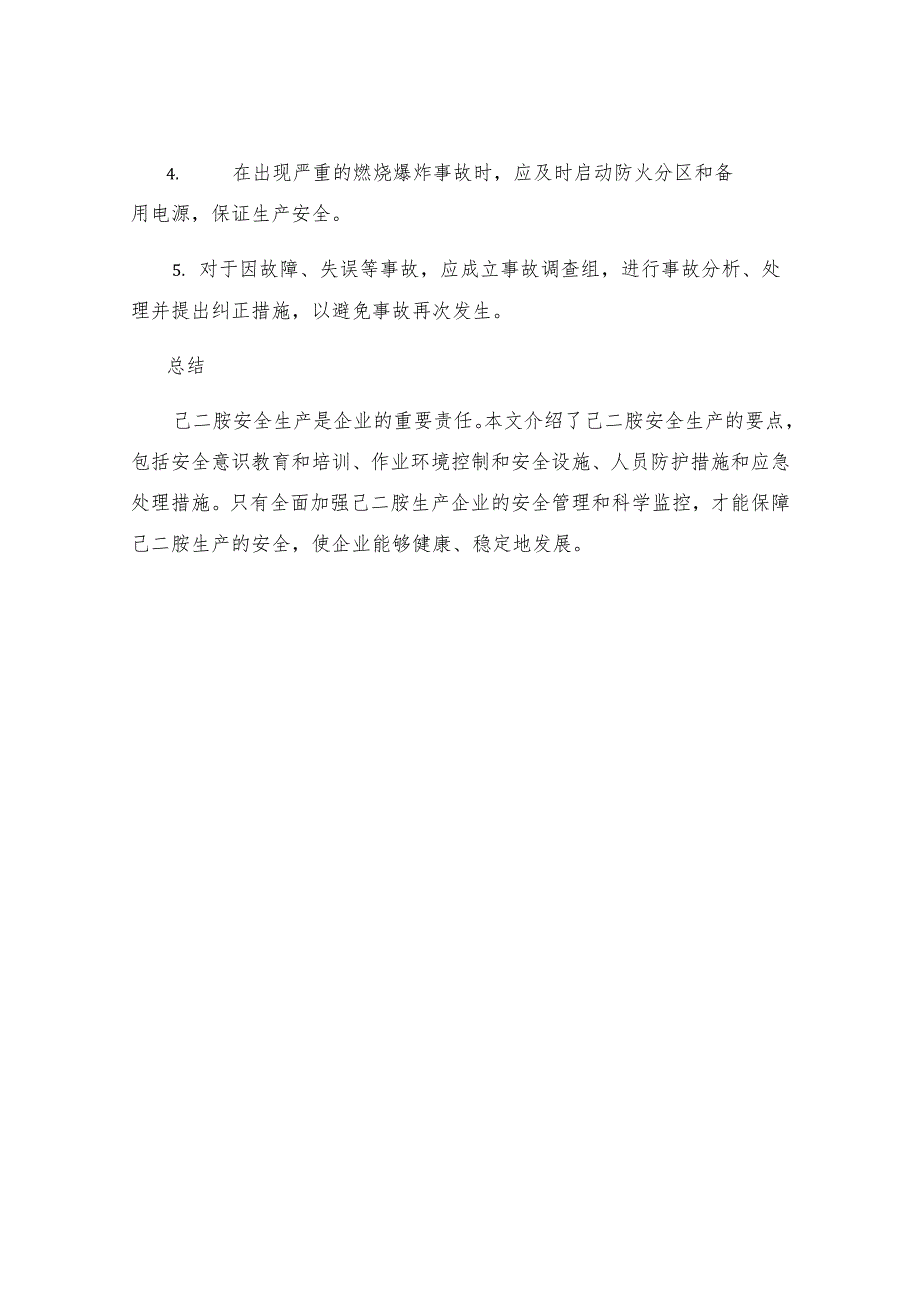 4. 在出现严重的燃烧爆炸事故时，应及时启动防火分区和备用电源，保证生产安全。

5. 对于因故障、失误等事故，应成立事故调查组，进行事故分析、处理并提出纠正措施，以避免事故再次发生。

总结

己二胺安全生产是企业的重要责任。本文介绍了己二胺安全生产的要点，包括安全意识教育和培训、作业环境控制和安全设施、人员防护措施和应急处理措施。只有全面加强己二胺生产企业的安全管理和科学监控，才能保障己二胺生产的安全，使企业能够健康、稳定地发展。